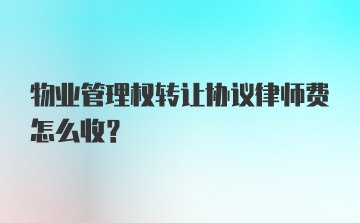 物业管理权转让协议律师费怎么收?